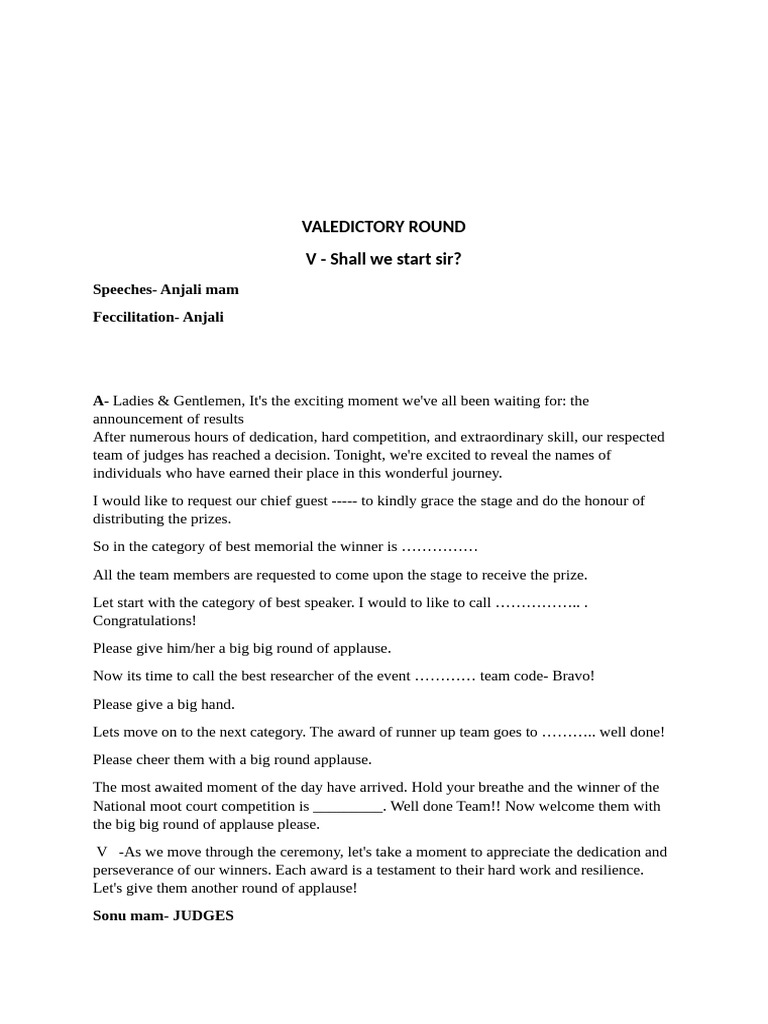 VALEDICTORY ROUND

V - Shall we start sir?

Speeches- Anjali mam

Feccilitation- Anjali

A- Ladies & Gentlemen, It's the exciting moment we've all been waiting for: the announcement of results
After numerous hours of dedication, hard competition, and extraordinary skill, our respected team of judges has reached a decision. Tonight, we're excited to reveal the names of individuals who have earned their place in this wonderful journey.

I would like to request our chief guest ----- to kindly grace the stage and do the honour of distributing the prizes.

So in the category of best memorial the winner is ……………

All the team members are requested to come upon the stage to receive the prize.

Let start with the category of best speaker. I would to like to call …………….. . Congratulations!

Please give him/her a big big round of applause.

Now its time to call the best researcher of the event ………… team code- Bravo!

Please give a big hand.

Lets move on to the next category. The award of runner up team goes to ……….. well done!

Please cheer them with a big round applause.

The most awaited moment of the day have arrived. Hold your breathe and the winner of the National moot court competition is _________. Well done Team!! Now welcome them with the big big round of applause please.

V -As we move through the ceremony, let's take a moment to appreciate the dedication and perseverance of our winners. Each award is a testament to their hard work and resilience. Let's give them another round of applause!

Sonu mam- JUDGES